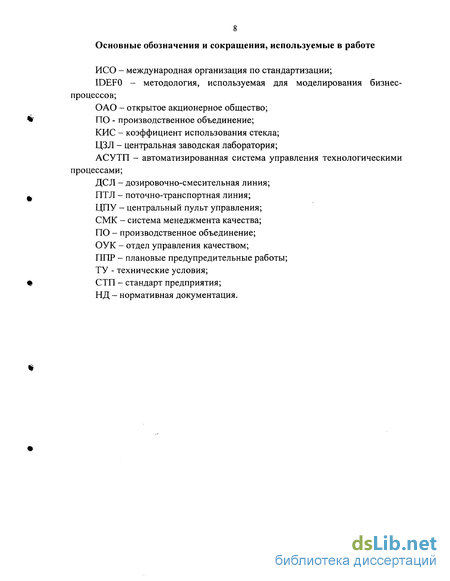 8

Основные обозначения и сокращения, используемые в работе

ИСО – международная организация по стандартизации;

IDEF0 – методология, используемая для моделирования бизнес-процессов;

ОАО – открытое акционерное общество;

ПО - производственное объединение;

КИС – коэффициент использования стекла;

ЦЗЛ – центральная заводская лаборатория;

АСУТП – автоматизированная система управления технологическими процессами;

ДСЛ – дозировочно-смесительная линия;

ПТЛ – поточно-транспортная линия;

ЦПУ – центральный пульт управления;

СМК – система менеджмента качества;

ПО – производственное объединение;

ОУК – отдел управления качеством;

ППР – плановые предупредительные работы;

ТУ - технические условия;

СТП – стандарт предприятия;

НД – нормативная документация.

dsLib.net
библиотека диссертаций